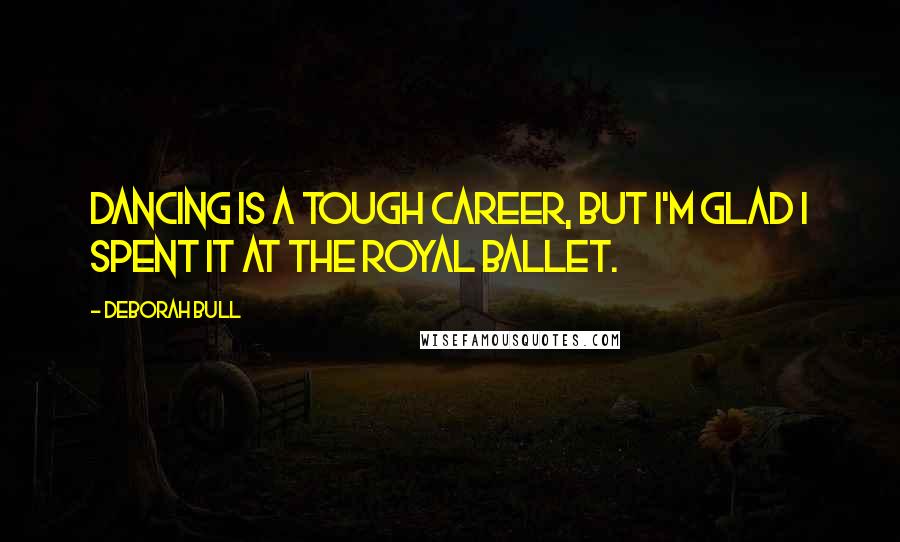 DANCING IS A TOUGH CAREER, BUT I'M GLAD I SPENT IT AT THE ROYAL BALLET.

- DEBORAH BULL

WISEFAMOUSQUOTES.COM